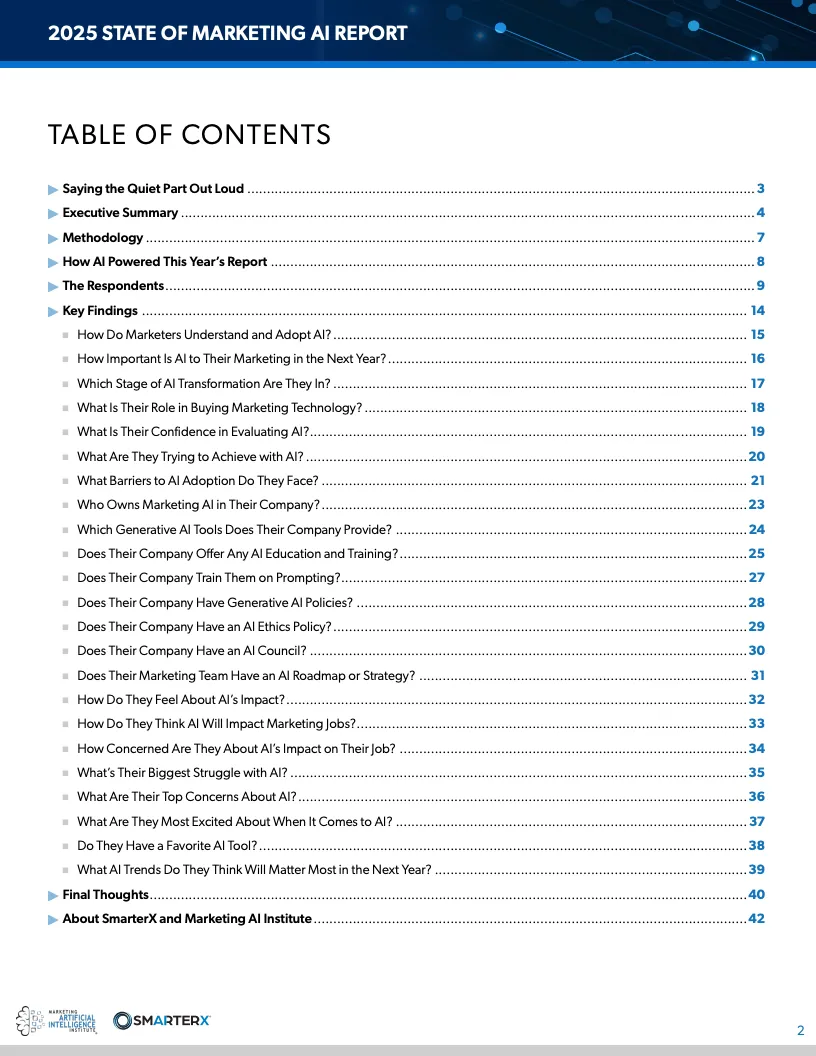 2025 STATE OF MARKETING AI REPORT

TABLE OF CONTENTS

Saying the Quiet Part Out Loud ........ 3
Executive Summary ........ 4
Methodology ........ 7
How AI Powered This Year's Report ........ 8
The Respondents ........ 9
Key Findings ........ 14
How Do Marketers Understand and Adopt AI? ........ 15
How Important Is AI to Their Marketing in the Next Year? ........ 16
Which Stage of AI Transformation Are They In? ........ 17
What Is Their Role in Buying Marketing Technology? ........ 18
What Is Their Confidence in Evaluating AI? ........ 19
What Are They Trying to Achieve with AI? ........ 20
What Barriers to AI Adoption Do They Face? ........ 21
Who Owns Marketing AI in Their Company? ........ 23
Which Generative AI Tools Does Their Company Provide? ........ 24
Does Their Company Offer Any AI Education and Training? ........ 25
Does Their Company Train Them on Prompting? ........ 27
Does Their Company Have Generative AI Policies? ........ 28
Does Their Company Have an AI Ethics Policy? ........ 29
Does Their Company Have an AI Council? ........ 30
Does Their Marketing Team Have an AI Roadmap or Strategy? ........ 31
How Do They Feel About AI's Impact? ........ 32
How Do They Think AI Will Impact Marketing Jobs? ........ 33
How Concerned Are They About AI's Impact on Their Job? ........ 34
What's Their Biggest Struggle with AI? ........ 35
What Are Their Top Concerns About AI? ........ 36
What Are They Most Excited About When It Comes to AI? ........ 37
Do They Have a Favorite AI Tool? ........ 38
What AI Trends Do They Think Will Matter Most in the Next Year? ........ 39
Final Thoughts ........ 40
About SmarterX and Marketing AI Institute ........ 42

MARKETING ARTIFICIAL INTELLIGENCE INSTITUTE
SMARTERX

2